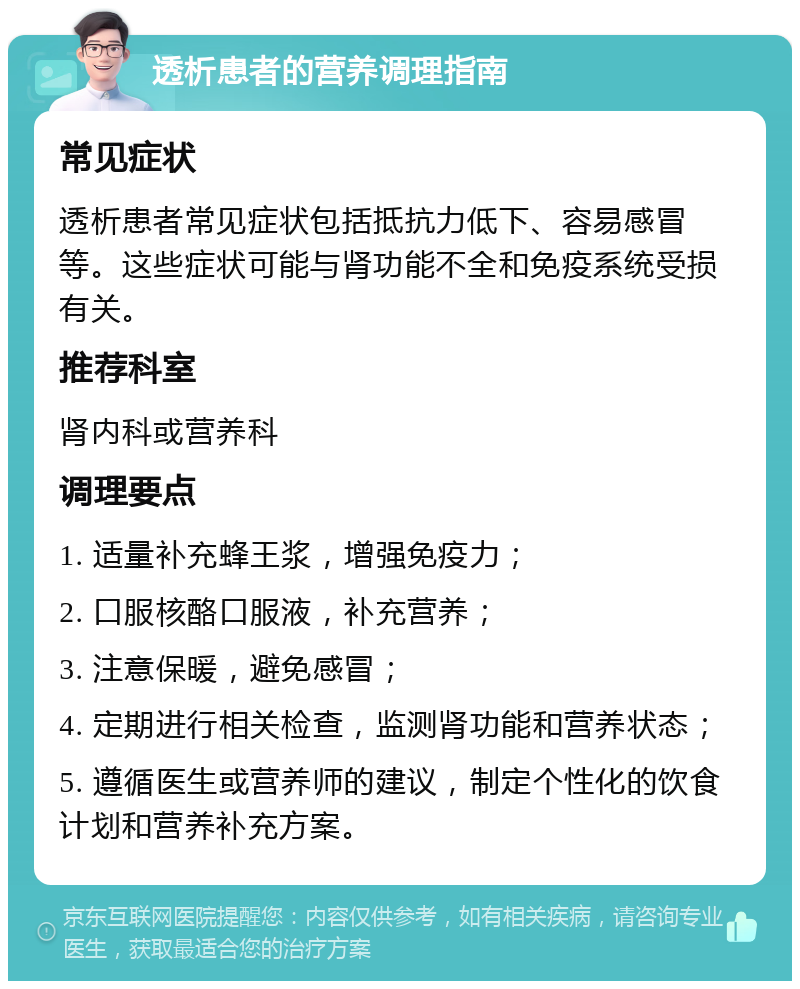 透析患者的营养调理指南

常见症状

透析患者常见症状包括抵抗力低下、容易感冒等。这些症状可能与肾功能不全和免疫系统受损有关。

推荐科室

肾内科或营养科

调理要点

1. 适量补充蜂王浆，增强免疫力；

2. 口服核酪口服液，补充营养；

3. 注意保暖，避免感冒；

4. 定期进行相关检查，监测肾功能和营养状态；

5. 遵循医生或营养师的建议，制定个性化的饮食计划和营养补充方案。

京东互联网医院提醒您：内容仅供参考，如有相关疾病，请咨询专业医生，获取最适合您的治疗方案